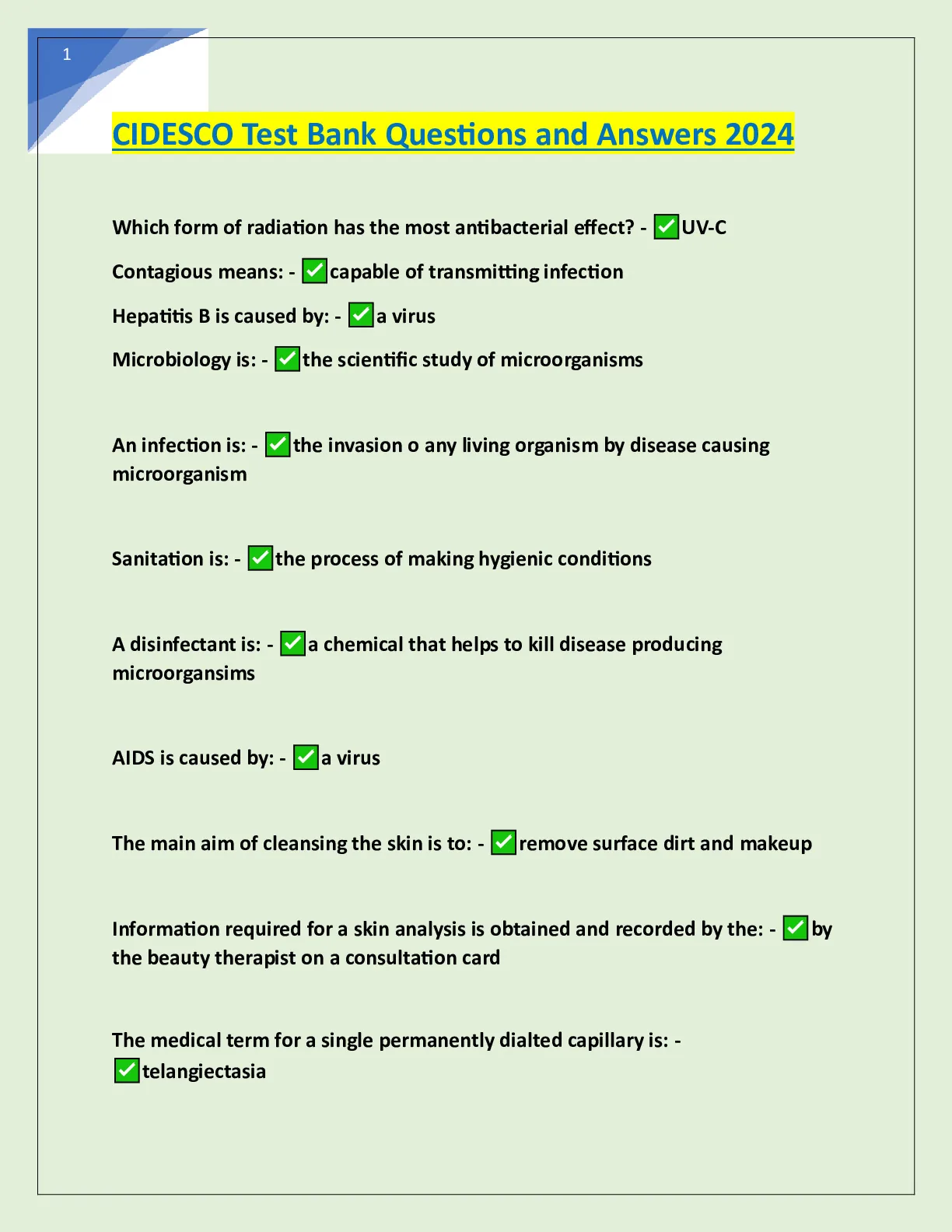 1

CIDESCO Test Bank Questions and Answers 2024

Which form of radiation has the most antibacterial effect? - ✅UV-C

Contagious means: - ✅capable of transmitting infection

Hepatitis B is caused by: - ✅a virus

Microbiology is: - ✅the scientific study of microorganisms

An infection is: - ✅the invasion o any living organism by disease causing microorganism

Sanitation is: - ✅the process of making hygienic conditions

A disinfectant is: - ✅a chemical that helps to kill disease producing microorgansims

AIDS is caused by: - ✅a virus

The main aim of cleansing the skin is to: - ✅remove surface dirt and makeup

Information required for a skin analysis is obtained and recorded by the: - ✅by the beauty therapist on a consultation card

The medical term for a single permanently dialted capillary is: - ✅telangiectasia